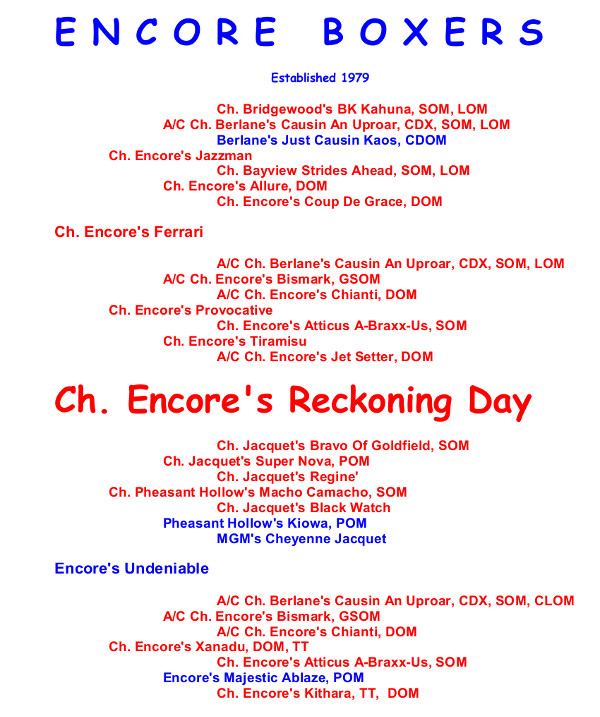 ENCORE BOXERS

Established 1979

Ch. Bridgewood's BK Kahuna, SOM, LOM
A/C Ch. Berlane's Causin An Uproar, CDX, SOM, LOM
Berlane's Just Causin Kaos, CDOM
Ch. Encore's Jazzman
Ch. Bayview Strides Ahead, SOM, LOM
Ch. Encore's Allure, DOM
Ch. Encore's Coup De Grace, DOM

Ch. Encore's Ferrari

A/C Ch. Berlane's Causin An Uproar, CDX, SOM, LOM
A/C Ch. Encore's Bismark, GSOM
A/C Ch. Encore's Chianti, DOM
Ch. Encore's Provocative
Ch. Encore's Atticus A-Braxx-Us, SOM
Ch. Encore's Tiramisu
A/C Ch. Encore's Jet Setter, DOM

Ch. Encore's Reckoning Day

Ch. Jacquet's Bravo Of Goldfield, SOM
Ch. Jacquet's Super Nova, POM
Ch. Jacquet's Regine'
Ch. Pheasant Hollow's Macho Camacho, SOM
Ch. Jacquet's Black Watch
Pheasant Hollow's Kiowa, POM
MGM's Cheyenne Jacquet

Encore's Undeniable

A/C Ch. Berlane's Causin An Uproar, CDX, SOM, CLOM
A/C Ch. Encore's Bismark, GSOM
A/C Ch. Encore's Chianti, DOM
Ch. Encore's Xanadu, DOM, TT
Ch. Encore's Atticus A-Braxx-Us, SOM
Encore's Majestic Ablaze, POM
Ch. Encore's Kithara, TT, DOM